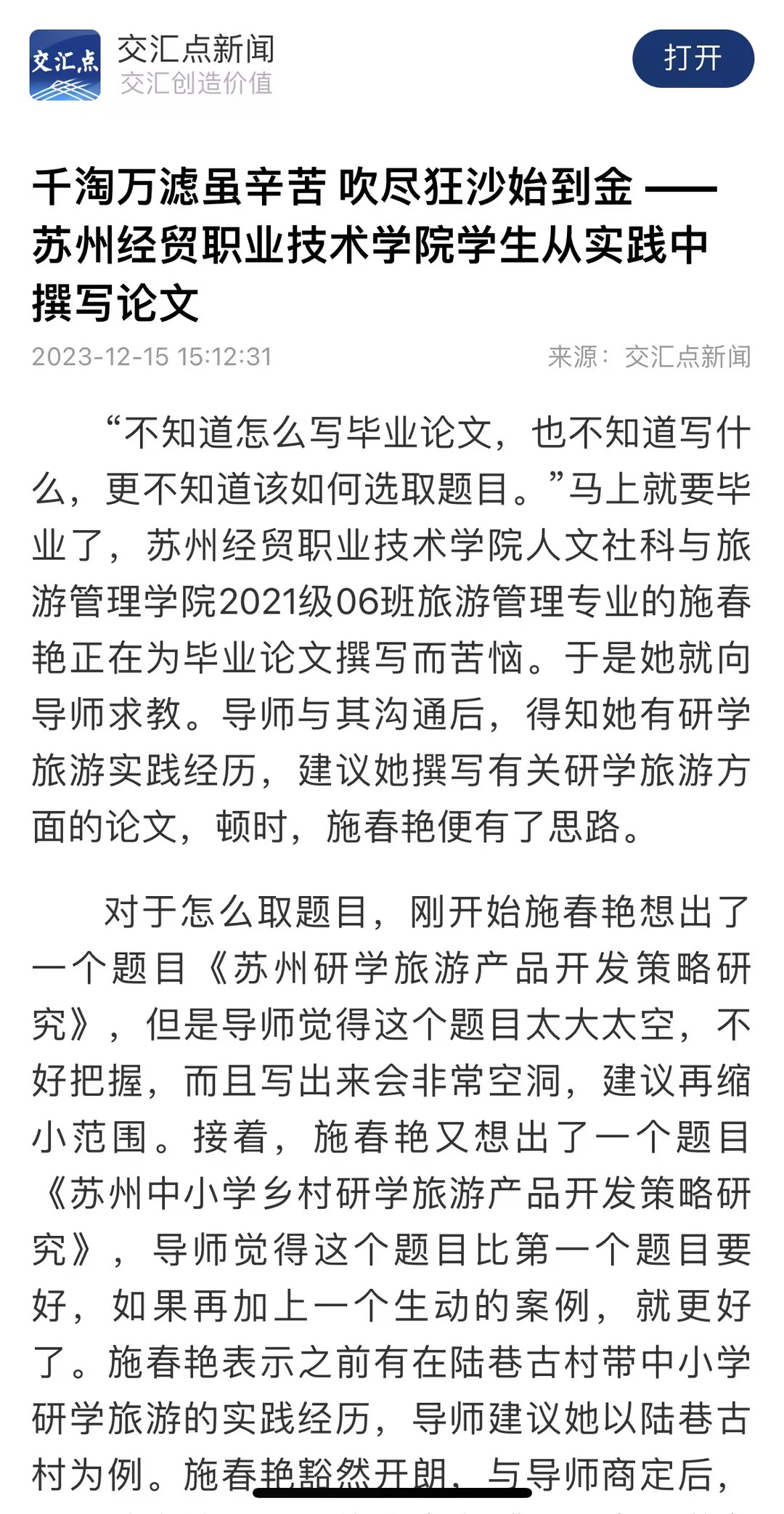 交汇点

交汇点新闻
交汇创造价值

打开

千淘万滤虽辛苦 吹尽狂沙始到金 ——苏州经贸职业技术学院学生从实践中撰写论文

2023-12-15 15:12:31 来源：交汇点新闻

“不知道怎么写毕业论文，也不知道写什么，更不知道该如何选取题目。”马上就要毕业了，苏州经贸职业技术学院人文社科与旅游管理学院2021级06班旅游管理专业的施春艳正在为毕业论文撰写而苦恼。于是她就向导师求教。导师与其沟通后，得知她有研学旅游实践经历，建议她撰写有关研学旅游方面的论文，顿时，施春艳便有了思路。

对于怎么取题目，刚开始施春艳想出了一个题目《苏州研学旅游产品开发策略研究》，但是导师觉得这个题目太大太空，不好把握，而且写出来会非常空洞，建议再缩小范围。接着，施春艳又想出了一个题目《苏州中小学乡村研学旅游产品开发策略研究》，导师觉得这个题目比第一个题目要好，如果再加上一个生动的案例，就更好了。施春艳表示之前有在陆巷古村带中小学研学旅游的实践经历，导师建议她以陆巷古村为例。施春艳豁然开朗，与导师商定后，